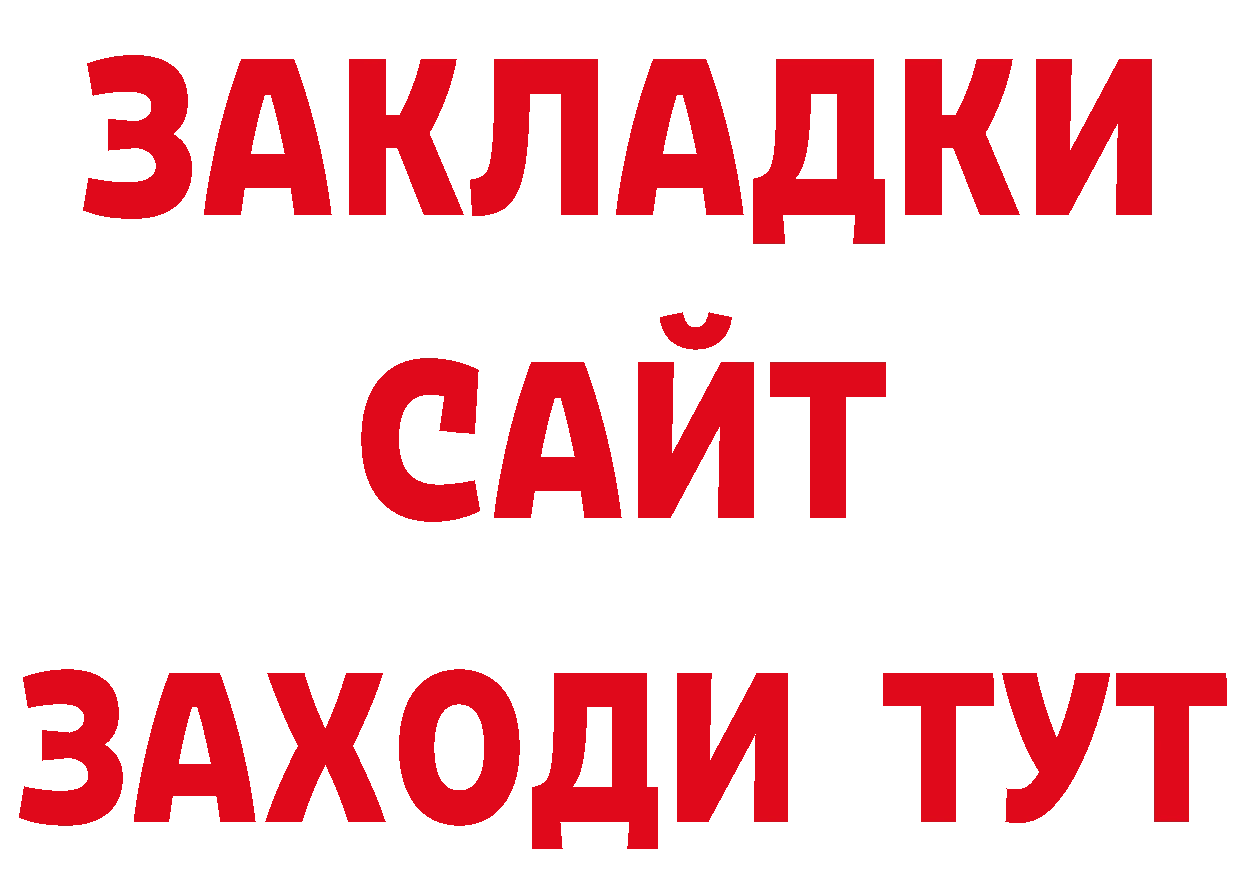 ЗАКЛАДКИ
САЙТ
ЗАХОДИ ТУТ